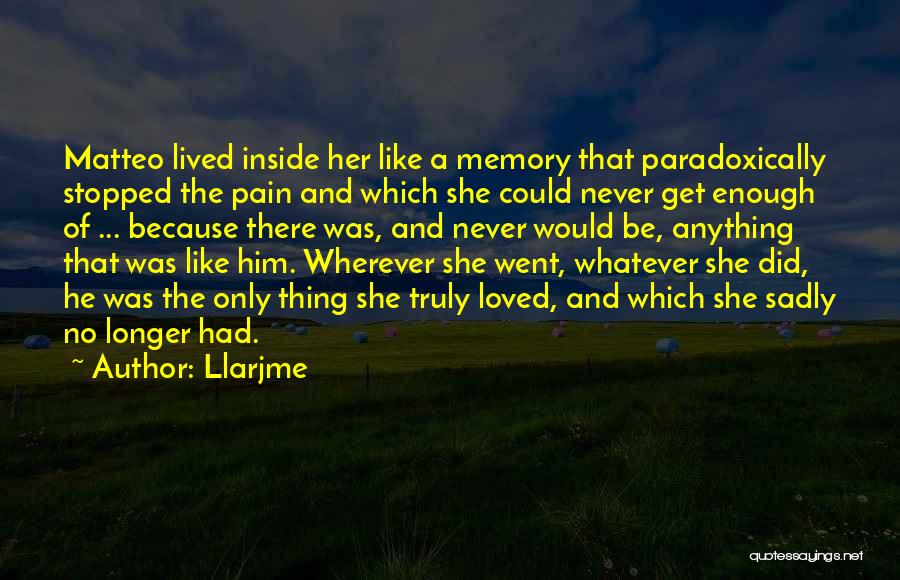 Matteo lived inside her like a memory that paradoxically stopped the pain and which she could never get enough of ... because there was, and never would be, anything that was like him. Wherever she went, whatever she did, he was the only thing she truly loved, and which she sadly no longer had.

~ Author: Llarjme

quotessayings.net